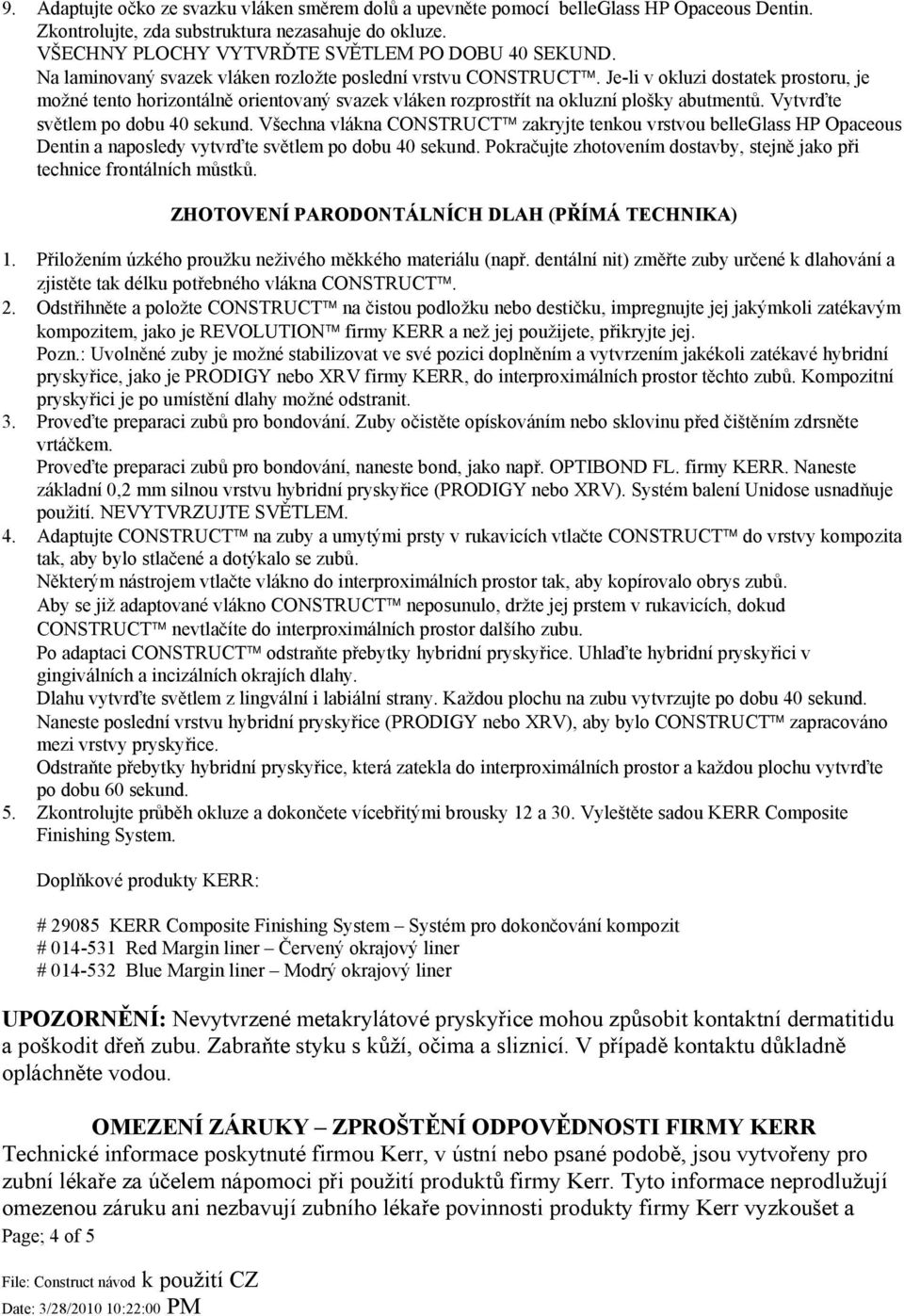 9. Adaptujte očko ze svazku vláken směrem dolů a upevněte pomocí belleGlass HP Opaceous Dentin. Zkontrolujte, zda substruktura nezasahuje do okluze.
VŠECHNY PLOCHY VYTVRĎTE SVĚTLEM PO DOBU 40 SEKUND.
Na laminovaný svazek vláken rozložte poslední vrstvu CONSTRUCT™. Je-li v okluzi dostatek prostoru, je možné tento horizontálně orientovaný svazek vláken rozprostřít na okluzní plošky abutmentů. Vytvrďte světlem po dobu 40 sekund. Všechna vlákna CONSTRUCT™ zakryjte tenkou vrstvou belleGlass HP Opaceous Dentin a naposledy vytvrďte světlem po dobu 40 sekund. Pokračujte zhotovením dostavby, stejně jako při technice frontálních můstků.

ZHOTOVENÍ PARODONTÁLNÍCH DLAH (PŘÍMÁ TECHNIKA)

1. Přiložením úzkého proužku neživého měkkého materiálu (např. dentální nit) změřte zuby určené k dlahování a zjistěte tak délku potřebného vlákna CONSTRUCT™.
2. Odstřihněte a položte CONSTRUCT™ na čistou podložku nebo destičku, impregnujte jej jakýmkoli zatékavým kompozitem, jako je REVOLUTION™ firmy KERR a než jej použijete, přikryjte jej.
Pozn.: Uvolněné zuby je možné stabilizovat ve své pozici doplněním a vytvrzením jakékoli zatékavé hybridní pryskyřice, jako je PRODIGY nebo XRV firmy KERR, do interproximálních prostor těchto zubů. Kompozitní pryskyřici je po umístění dlahy možné odstranit.
3. Proveďte preparaci zubů pro bondování. Zuby očistěte opískováním nebo sklovinu před čištěním zdrsněte vrtáčkem.
Proveďte preparaci zubů pro bondování, naneste bond, jako např. OPTIBOND FL. firmy KERR. Naneste základní 0,2 mm silnou vrstvu hybridní pryskyřice (PRODIGY nebo XRV). Systém balení Unidose usnadňuje použití. NEVYTVRZUJTE SVĚTLEM.
4. Adaptujte CONSTRUCT™ na zuby a umytými prsty v rukavicích vtlačte CONSTRUCT™ do vrstvy kompozita tak, aby bylo stlačené a dotýkalo se zubů.
Některým nástrojem vtlačte vlákno do interproximálních prostor tak, aby kopírovalo obrys zubů.
Aby se již adaptované vlákno CONSTRUCT™ neposunulo, držte jej prstem v rukavicích, dokud CONSTRUCT™ nevtlačíte do interproximálních prostor dalšího zubu.
Po adaptaci CONSTRUCT™ odstraňte přebytky hybridní pryskyřice. Uhlaďte hybridní pryskyřici v gingiválních a incizálních okrajích dlahy.
Dlahu vytvrďte světlem z lingvální i labiální strany. Každou plochu na zubu vytvrzujte po dobu 40 sekund.
Naneste poslední vrstvu hybridní pryskyřice (PRODIGY nebo XRV), aby bylo CONSTRUCT™ zapracováno mezi vrstvy pryskyřice.
Odstraňte přebytky hybridní pryskyřice, která zatekla do interproximálních prostor a každou plochu vytvrďte po dobu 60 sekund.
5. Zkontrolujte průběh okluze a dokončete vícebřitými brousky 12 a 30. Vyleštěte sadou KERR Composite Finishing System.

Doplňkové produkty KERR:

# 29085 KERR Composite Finishing System – Systém pro dokončování kompozit
# 014-531 Red Margin liner – Červený okrajový liner
# 014-532 Blue Margin liner – Modrý okrajový liner

UPOZORNĚNÍ: Nevytvrzené metakrylátové pryskyřice mohou způsobit kontaktní dermatitidu a poškodit dřeň zubu. Zabraňte styku s kůží, očima a sliznicí. V případě kontaktu důkladně opláchněte vodou.

OMEZENÍ ZÁRUKY – ZPROŠTĚNÍ ODPOVĚDNOSTI FIRMY KERR
Technické informace poskytnuté firmou Kerr, v ústní nebo psané podobě, jsou vytvořeny pro zubní lékaře za účelem nápomoci při použití produktů firmy Kerr. Tyto informace neprodlužují omezenou záruku ani nezbavují zubního lékaře povinnosti produkty firmy Kerr vyzkoušet a

Page; 4 of 5

File: Construct návod k použití CZ
Date: 3/28/2010 10:22:00 PM